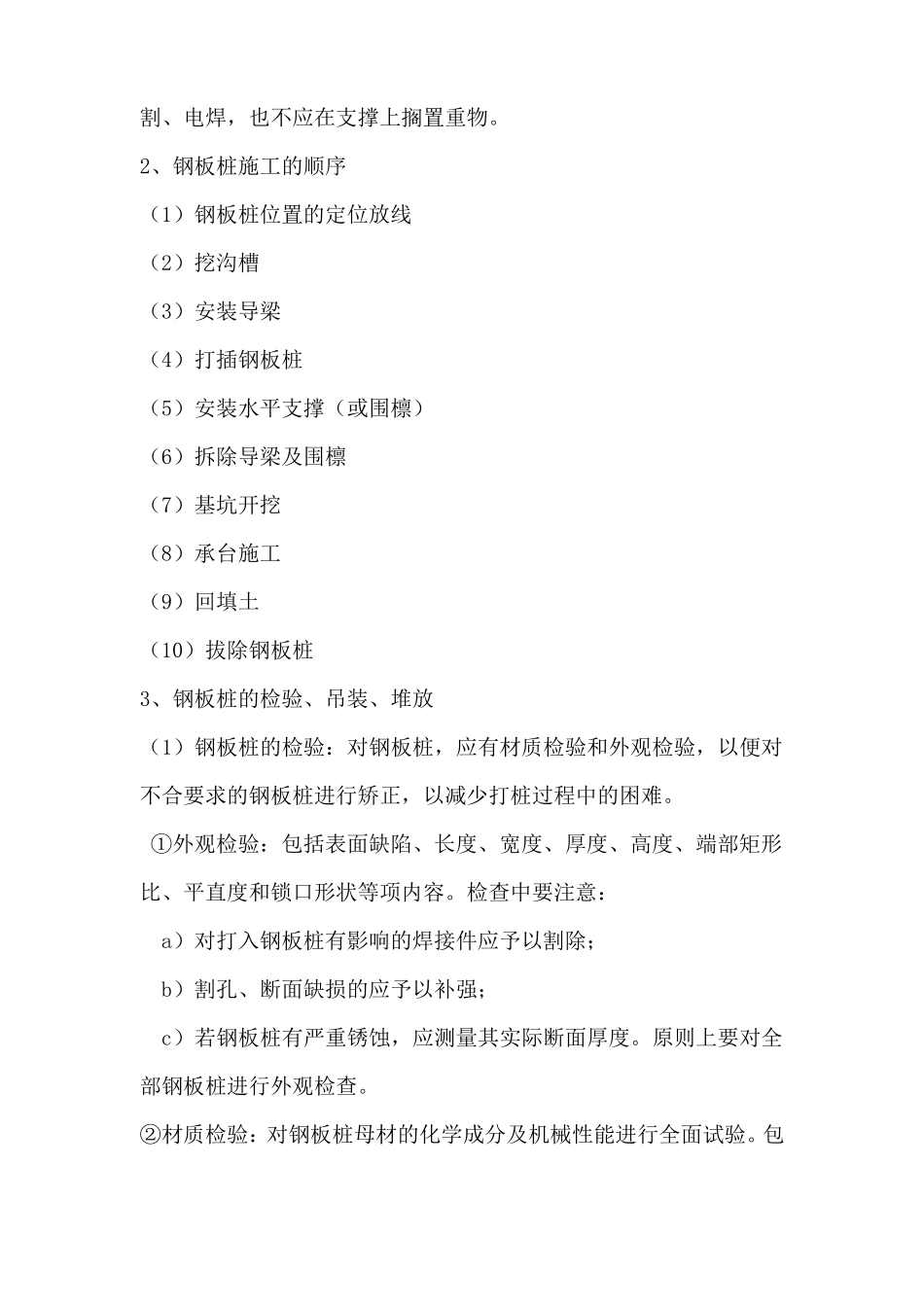 割、电焊，也不应在支撑上搁置重物。

2、钢板桩施工的顺序

（1）钢板桩位置的定位放线

（2）挖沟槽

（3）安装导梁

（4）打插钢板桩

（5）安装水平支撑（或围檩）

（6）拆除导梁及围檩

（7）基坑开挖

（8）承台施工

（9）回填土

（10）拔除钢板桩

3、钢板桩的检验、吊装、堆放

（1）钢板桩的检验：对钢板桩，应有材质检验和外观检验，以便对不合要求的钢板桩进行矫正，以减少打桩过程中的困难。

①外观检验：包括表面缺陷、长度、宽度、厚度、高度、端部矩形比、平直度和锁口形状等项内容。检查中要注意：

a）对打入钢板桩有影响的焊接件应予以割除；

b）割孔、断面缺损的应予以补强；

c）若钢板桩有严重锈蚀，应测量其实际断面厚度。原则上要对全部钢板桩进行外观检查。

②材质检验：对钢板桩母材的化学成分及机械性能进行全面试验。包